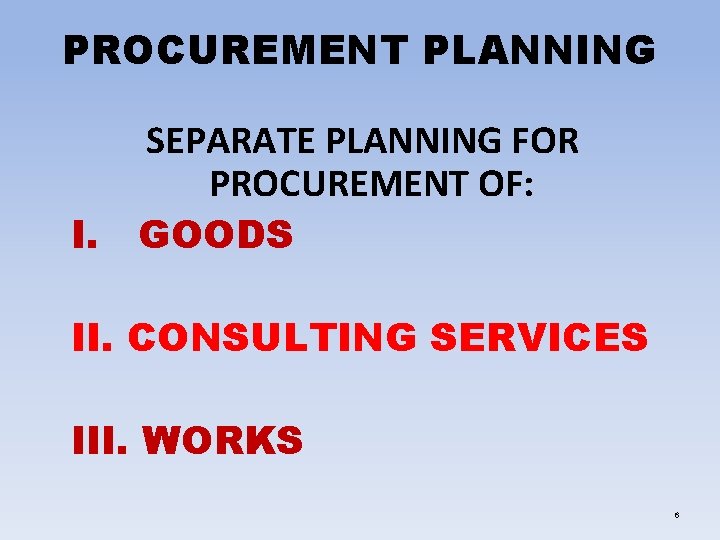 PROCUREMENT PLANNING

SEPARATE PLANNING FOR PROCUREMENT OF:

I. GOODS

II. CONSULTING SERVICES

III. WORKS

6